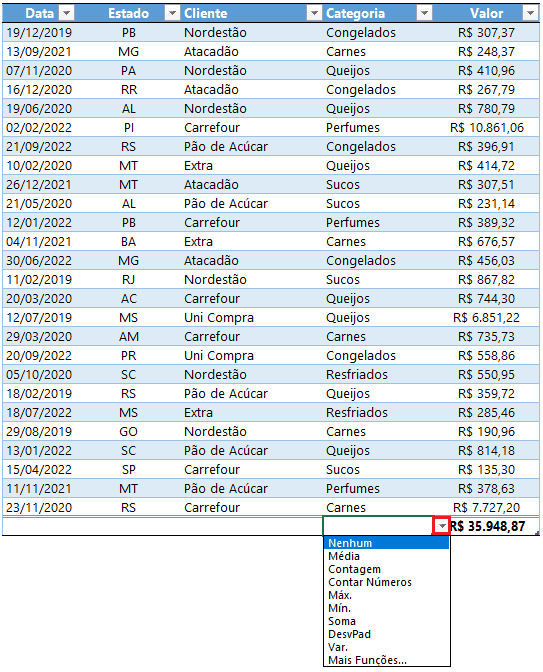 | Data | Estado | Cliente | Categoria | Valor |
|---|---|---|---|---|
| 19/12/2019 | PB | Nordestão | Congelados | R$ 307,37 |
| 13/09/2021 | MG | Atacadão | Carnes | R$ 248,37 |
| 07/11/2020 | PA | Nordestão | Queijos | R$ 410,96 |
| 16/12/2020 | RR | Atacadão | Congelados | R$ 267,79 |
| 19/06/2020 | AL | Nordestão | Queijos | R$ 780,79 |
| 02/02/2022 | PI | Carrefour | Perfumes | R$ 10.861,06 |
| 21/09/2022 | RS | Pão de Acúcar | Congelados | R$ 396,91 |
| 10/02/2020 | MT | Extra | Queijos | R$ 414,72 |
| 26/12/2021 | MT | Atacadão | Sucos | R$ 307,51 |
| 21/05/2020 | AL | Pão de Acúcar | Sucos | R$ 231,14 |
| 12/01/2022 | PB | Carrefour | Perfumes | R$ 389,32 |
| 04/11/2021 | BA | Extra | Carnes | R$ 676,57 |
| 30/06/2022 | MG | Atacadão | Congelados | R$ 456,03 |
| 11/02/2019 | RJ | Nordestão | Sucos | R$ 867,82 |
| 20/03/2020 | AC | Carrefour | Queijos | R$ 744,30 |
| 12/07/2019 | MS | Uni Compra | Queijos | R$ 6.851,22 |
| 29/03/2020 | AM | Carrefour | Carnes | R$ 735,73 |
| 20/09/2022 | PR | Uni Compra | Congelados | R$ 558,86 |
| 05/10/2020 | SC | Nordestão | Resfriados | R$ 550,95 |
| 18/02/2019 | RS | Pão de Acúcar | Queijos | R$ 359,72 |
| 18/07/2022 | MS | Extra | Resfriados | R$ 285,46 |
| 29/08/2019 | GO | Nordestão | Carnes | R$ 190,96 |
| 13/01/2022 | SC | Pão de Acúcar | Queijos | R$ 814,18 |
| 15/04/2022 | SP | Carrefour | Sucos | R$ 135,30 |
| 11/11/2021 | MT | Pão de Acúcar | Perfumes | R$ 378,63 |
| 23/11/2020 | RS | Carrefour | Carnes | R$ 7.727,20 |
| | | | | R$ 35.948,87 |

Nenhum
Média
Contagem
Contar Números
Máx.
Mín.
Soma
DesvPad
Var.
Mais Funções...